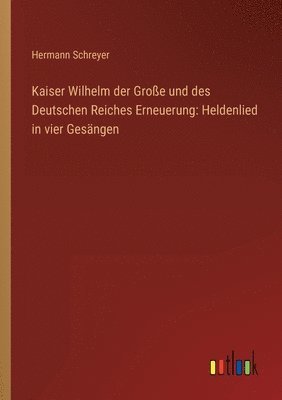 Hermann Schreyer

Kaiser Wilhelm der Große und des Deutschen Reiches Erneuerung: Heldenlied in vier Gesängen

outlook